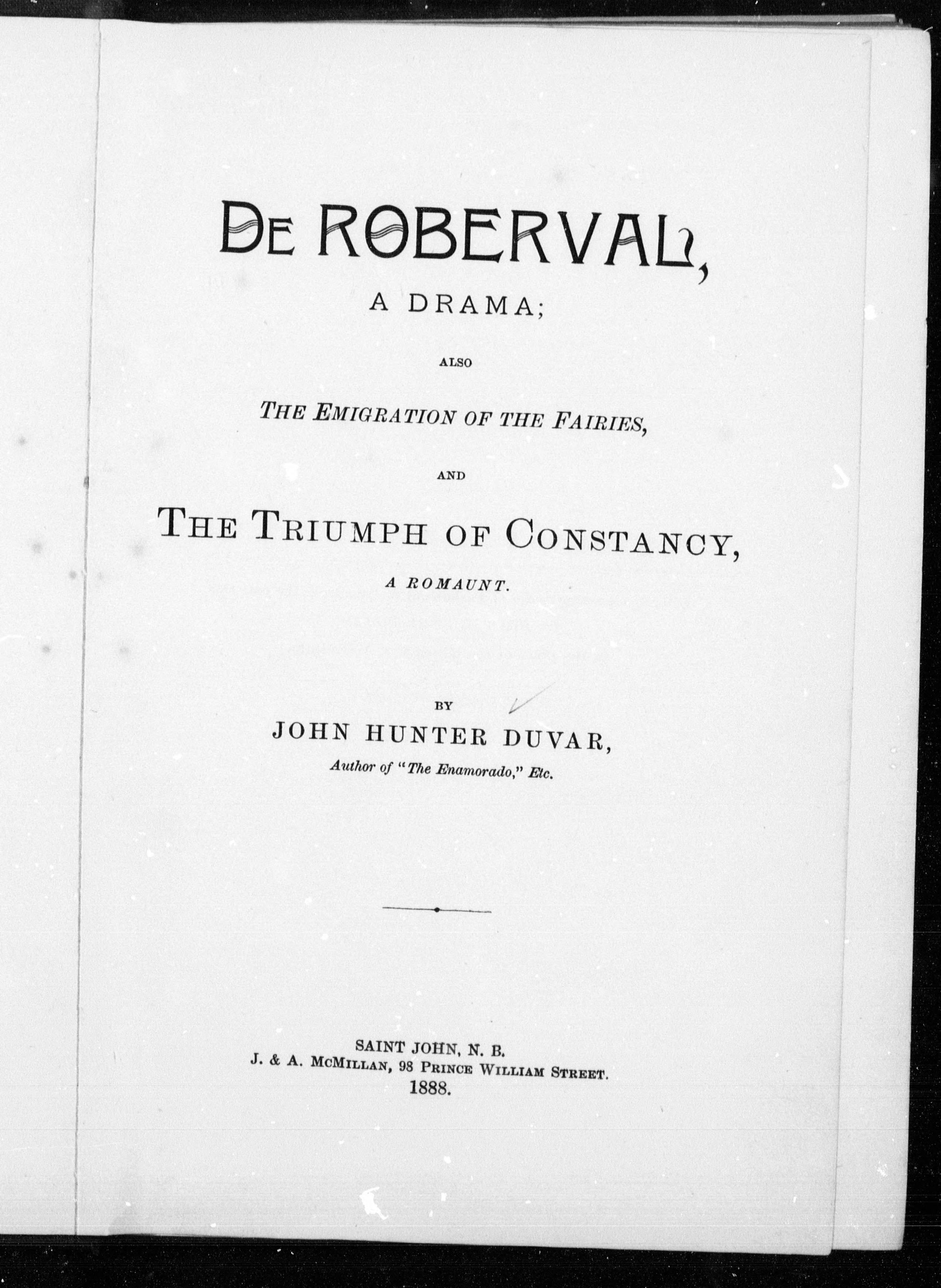 DE ROBERVAL,

A DRAMA;

ALSO

THE EMIGRATION OF THE FAIRIES,

AND

THE TRIUMPH OF CONSTANCY,

A ROMAUNT.

BY

JOHN HUNTER DUVAR,

Author of "The Enamorado," Etc.

SAINT JOHN, N. B.
J. & A. McMILLAN, 98 PRINCE WILLIAM STREET.
1888.